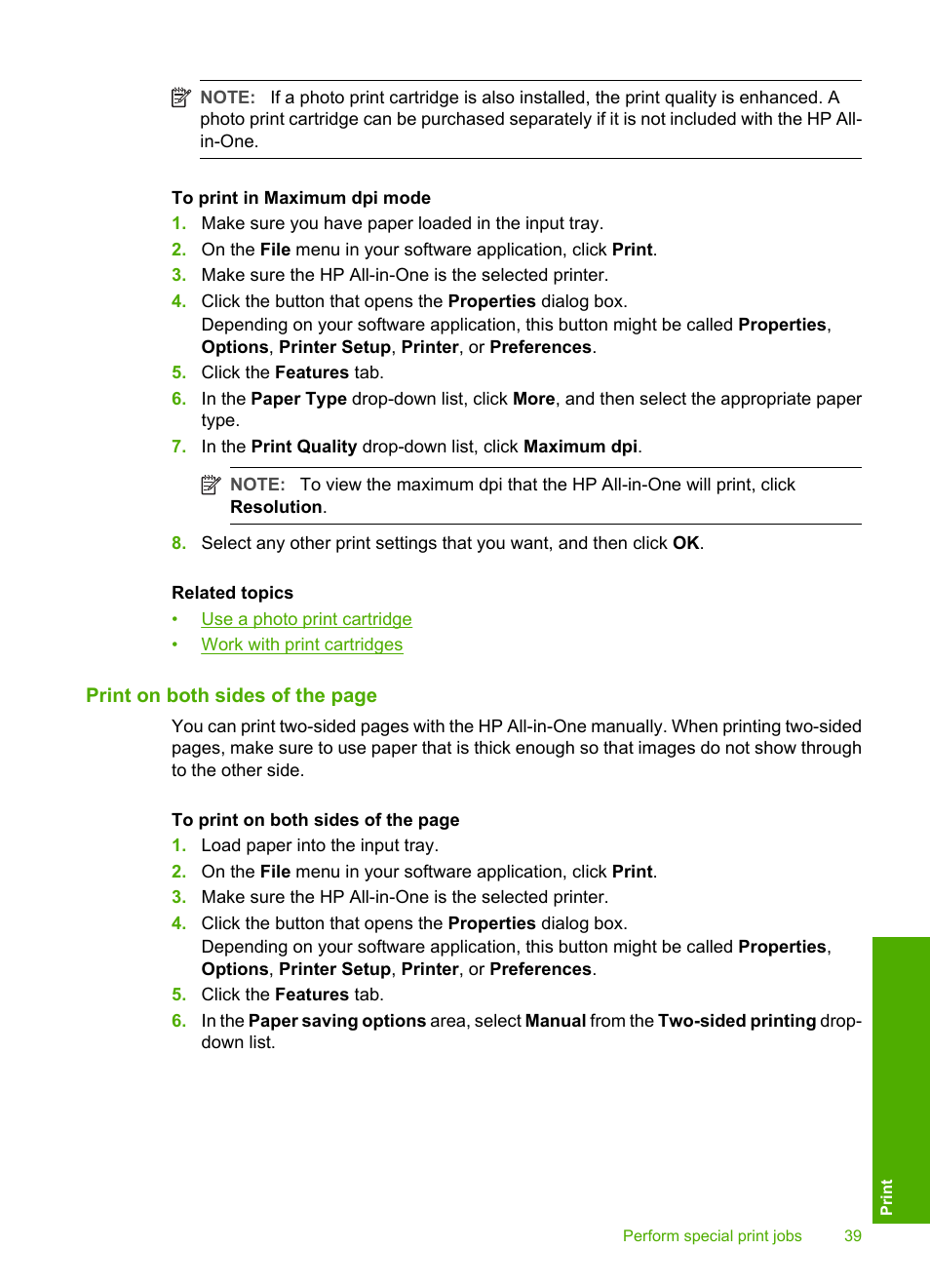 NOTE: If a photo print cartridge is also installed, the print quality is enhanced. A photo print cartridge can be purchased separately if it is not included with the HP All-in-One.

To print in Maximum dpi mode

1. Make sure you have paper loaded in the input tray.
2. On the File menu in your software application, click Print.
3. Make sure the HP All-in-One is the selected printer.
4. Click the button that opens the Properties dialog box.
Depending on your software application, this button might be called Properties, Options, Printer Setup, Printer, or Preferences.
5. Click the Features tab.
6. In the Paper Type drop-down list, click More, and then select the appropriate paper type.
7. In the Print Quality drop-down list, click Maximum dpi.

NOTE: To view the maximum dpi that the HP All-in-One will print, click Resolution.

8. Select any other print settings that you want, and then click OK.

Related topics

• Use a photo print cartridge
• Work with print cartridges

Print on both sides of the page

You can print two-sided pages with the HP All-in-One manually. When printing two-sided pages, make sure to use paper that is thick enough so that images do not show through to the other side.

To print on both sides of the page

1. Load paper into the input tray.
2. On the File menu in your software application, click Print.
3. Make sure the HP All-in-One is the selected printer.
4. Click the button that opens the Properties dialog box.
Depending on your software application, this button might be called Properties, Options, Printer Setup, Printer, or Preferences.
5. Click the Features tab.
6. In the Paper saving options area, select Manual from the Two-sided printing drop-down list.

Print

Perform special print jobs 39